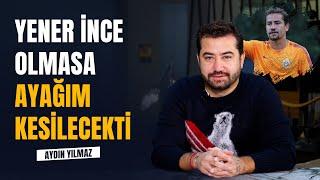 YENER İNCE
OLMASA
AYAĞIM
KESİLECEKTİ

AYDIN YILMAZ